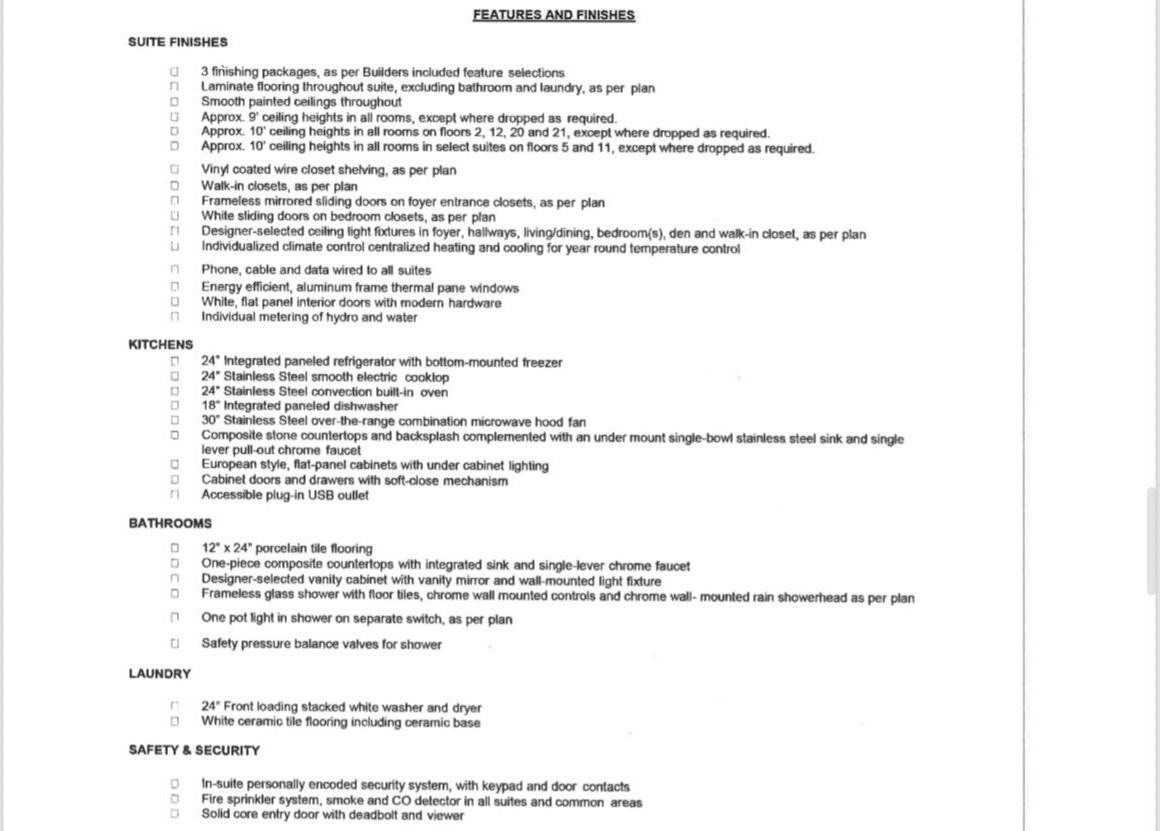 FEATURES AND FINISHES

SUITE FINISHES

☐ 3 finishing packages, as per Builders included feature selections
☐ Laminate flooring throughout suite, excluding bathroom and laundry, as per plan
☐ Smooth painted ceilings throughout
☐ Approx. 9' ceiling heights in all rooms, except where dropped as required.
☐ Approx. 10' ceiling heights in all rooms on floors 2, 12, 20 and 21, except where dropped as required.
☐ Approx. 10' ceiling heights in all rooms in select suites on floors 5 and 11, except where dropped as required.

☐ Vinyl coated wire closet shelving, as per plan
☐ Walk-in closets, as per plan
☐ Frameless mirrored sliding doors on foyer entrance closets, as per plan
☐ White sliding doors on bedroom closets, as per plan
☐ Designer-selected ceiling light fixtures in foyer, hallways, living/dining, bedroom(s), den and walk-in closet, as per plan
☐ Individualized climate control centralized heating and cooling for year round temperature control

☐ Phone, cable and data wired to all suites
☐ Energy efficient, aluminum frame thermal pane windows
☐ White, flat panel interior doors with modern hardware
☐ Individual metering of hydro and water

KITCHENS

☐ 24" Integrated paneled refrigerator with bottom-mounted freezer
☐ 24" Stainless Steel smooth electric cooktop
☐ 24" Stainless Steel convection built-in oven
☐ 18" Integrated paneled dishwasher
☐ 30" Stainless Steel over-the-range combination microwave hood fan
☐ Composite stone countertops and backsplash complemented with an under mount single-bowl stainless steel sink and single lever pull-out chrome faucet
☐ European style, flat-panel cabinets with under cabinet lighting
☐ Cabinet doors and drawers with soft-close mechanism
☐ Accessible plug-in USB outlet

BATHROOMS

☐ 12" x 24" porcelain tile flooring
☐ One-piece composite countertops with integrated sink and single-lever chrome faucet
☐ Designer-selected vanity cabinet with vanity mirror and wall-mounted light fixture
☐ Frameless glass shower with floor tiles, chrome wall mounted controls and chrome wall- mounted rain showerhead as per plan

☐ One pot light in shower on separate switch, as per plan

☐ Safety pressure balance valves for shower

LAUNDRY

☐ 24" Front loading stacked white washer and dryer
☐ White ceramic tile flooring including ceramic base

SAFETY & SECURITY

☐ In-suite personally encoded security system, with keypad and door contacts
☐ Fire sprinkler system, smoke and CO detector in all suites and common areas
☐ Solid core entry door with deadbolt and viewer